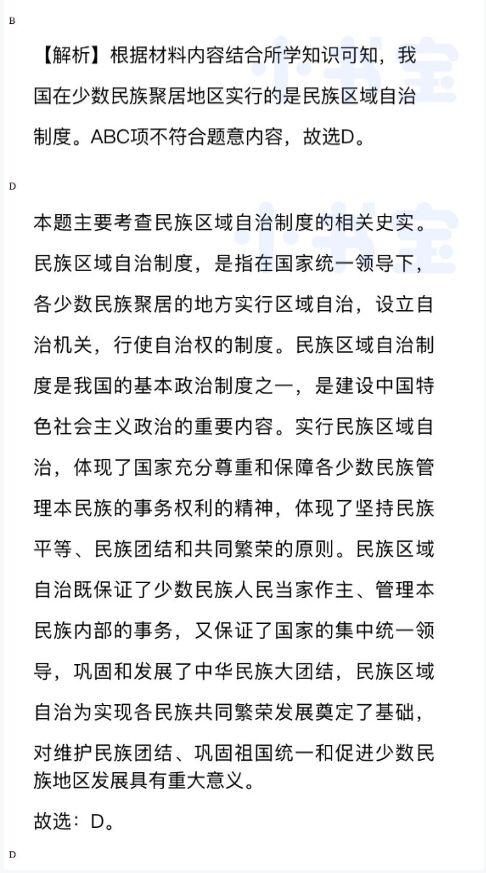 B

【解析】根据材料内容结合所学知识可知，我国在少数民族聚居地区实行的是民族区域自治制度。ABC项不符合题意内容，故选D。

D

本题主要考查民族区域自治制度的相关史实。民族区域自治制度，是指在国家统一领导下，各少数民族聚居的地方实行区域自治，设立自治机关，行使自治权的制度。民族区域自治制度是我国的基本政治制度之一，是建设中国特色社会主义政治的重要内容。实行民族区域自治，体现了国家充分尊重和保障各少数民族管理本民族的事务权利的精神，体现了坚持民族平等、民族团结和共同繁荣的原则。民族区域自治既保证了少数民族人民当家作主、管理本民族内部的事务，又保证了国家的集中统一领导，巩固和发展了中华民族大团结，民族区域自治为实现各民族共同繁荣发展奠定了基础，对维护民族团结、巩固祖国统一和促进少数民族地区发展具有重大意义。
故选：D。

D